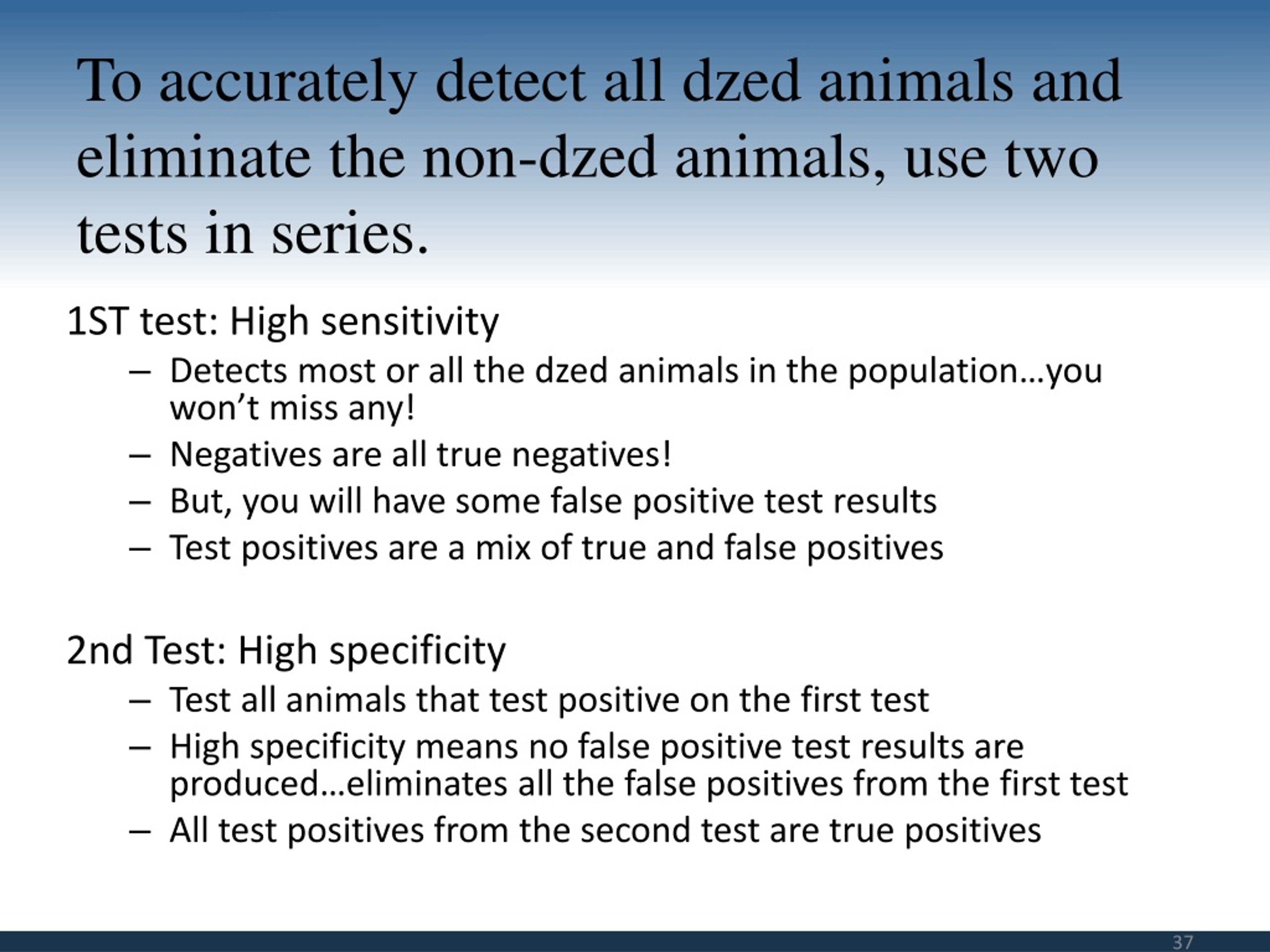 To accurately detect all dzed animals and eliminate the non-dzed animals, use two tests in series.

1ST test: High sensitivity

– Detects most or all the dzed animals in the population…you won’t miss any!
– Negatives are all true negatives!
– But, you will have some false positive test results
– Test positives are a mix of true and false positives

2nd Test: High specificity

– Test all animals that test positive on the first test
– High specificity means no false positive test results are produced…eliminates all the false positives from the first test
– All test positives from the second test are true positives

37